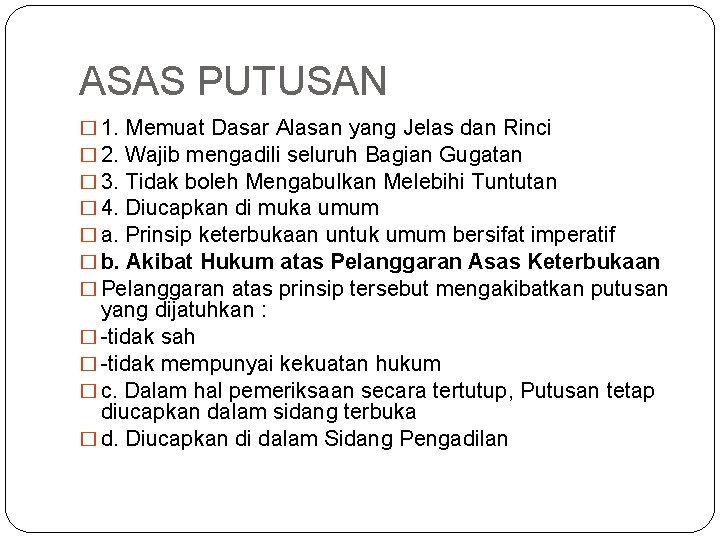 ASAS PUTUSAN

□ 1. Memuat Dasar Alasan yang Jelas dan Rinci
□ 2. Wajib mengadili seluruh Bagian Gugatan
□ 3. Tidak boleh Mengabulkan Melebihi Tuntutan
□ 4. Diucapkan di muka umum
□ a. Prinsip keterbukaan untuk umum bersifat imperatif
□ b. Akibat Hukum atas Pelanggaran Asas Keterbukaan
□ Pelanggaran atas prinsip tersebut mengakibatkan putusan yang dijatuhkan :
□ -tidak sah
□ -tidak mempunyai kekuatan hukum
□ c. Dalam hal pemeriksaan secara tertutup, Putusan tetap diucapkan dalam sidang terbuka
□ d. Diucapkan di dalam Sidang Pengadilan